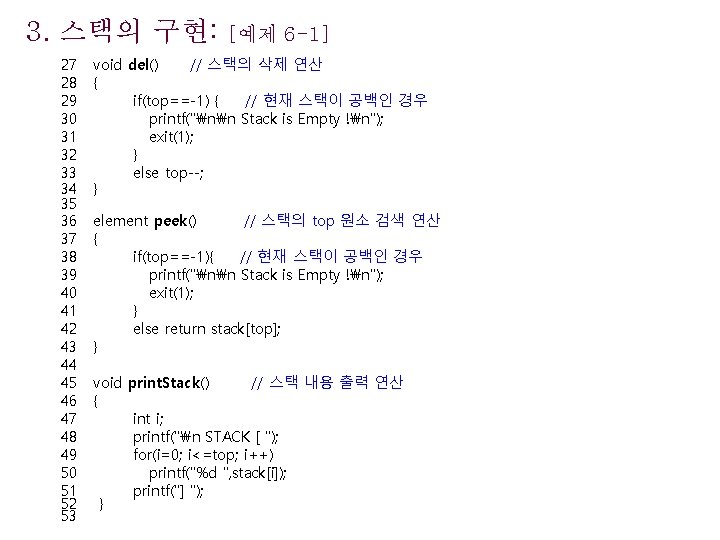 3. 스택의 구현: [예제 6-1]

27 void del() // 스택의 삭제 연산
28 {
29 if(top==-1) { // 현재 스택이 공백인 경우
30 printf("₩n₩n Stack is Empty !₩n");
31 exit(1);
32 }
33 else top--;
34 }
35
36 element peek() // 스택의 top 원소 검색 연산
37 {
38 if(top==-1){ // 현재 스택이 공백인 경우
39 printf("₩n₩n Stack is Empty !₩n");
40 exit(1);
41 }
42 else return stack[top];
43 }
44
45 void printStack() // 스택 내용 출력 연산
46 {
47 int i;
48 printf("₩n STACK [ ");
49 for(i=0; i<=top; i++)
50 printf("%d ",stack[i]);
51 printf("] ");
52 }
53